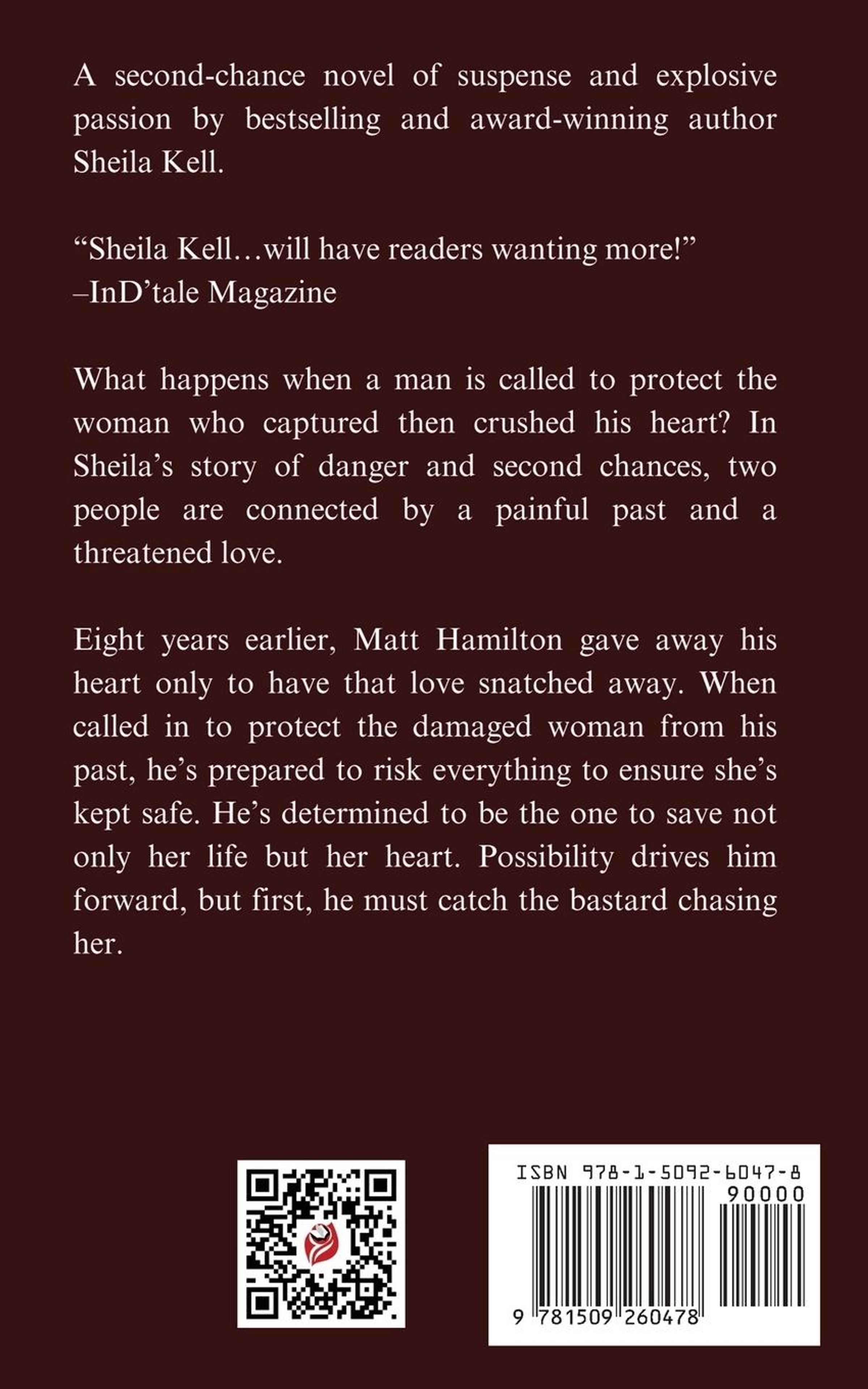 A second-chance novel of suspense and explosive passion by bestselling and award-winning author Sheila Kell.

“Sheila Kell…will have readers wanting more!”
–InD’tale Magazine

What happens when a man is called to protect the woman who captured then crushed his heart? In Sheila’s story of danger and second chances, two people are connected by a painful past and a threatened love.

Eight years earlier, Matt Hamilton gave away his heart only to have that love snatched away. When called in to protect the damaged woman from his past, he’s prepared to risk everything to ensure she’s kept safe. He’s determined to be the one to save not only her life but her heart. Possibility drives him forward, but first, he must catch the bastard chasing her.

ISBN 978-1-5092-6047-8
90000
9 781509 260478